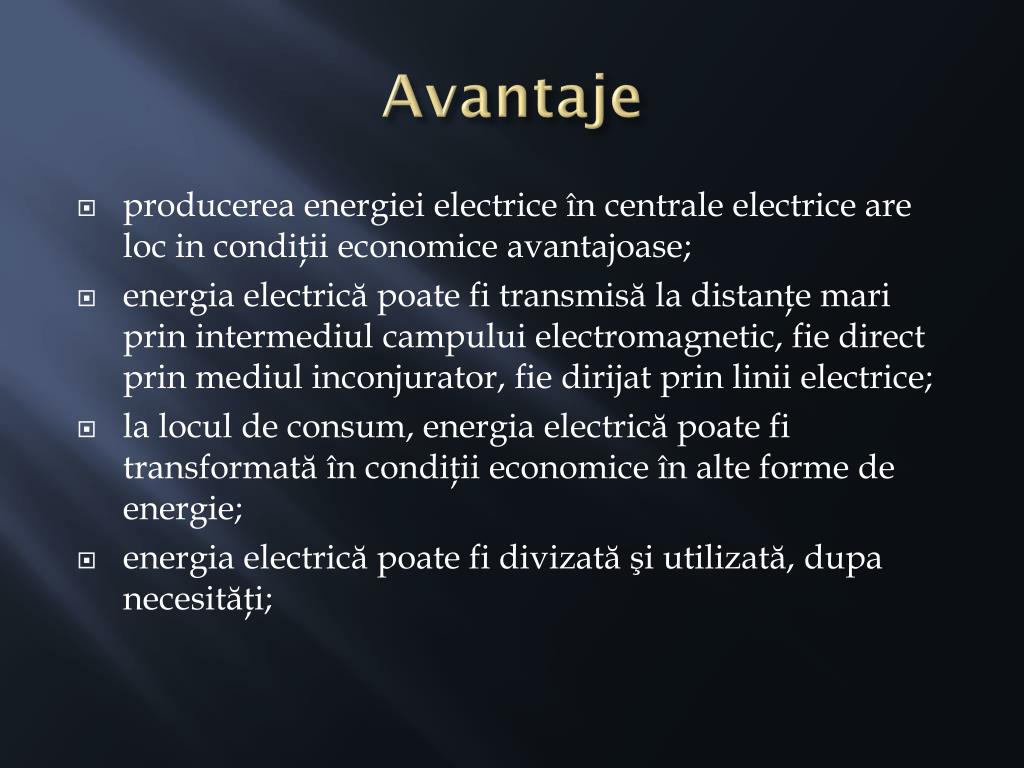 Avantaje

producerea energiei electrice în centrale electrice are loc in condiții economice avantajoase;

energia electrică poate fi transmisă la distanțe mari prin intermediul campului electromagnetic, fie direct prin mediul inconjurator, fie dirijat prin linii electrice;

la locul de consum, energia electrică poate fi transformată în condiții economice în alte forme de energie;

energia electrică poate fi divizată şi utilizată, dupa necesități;